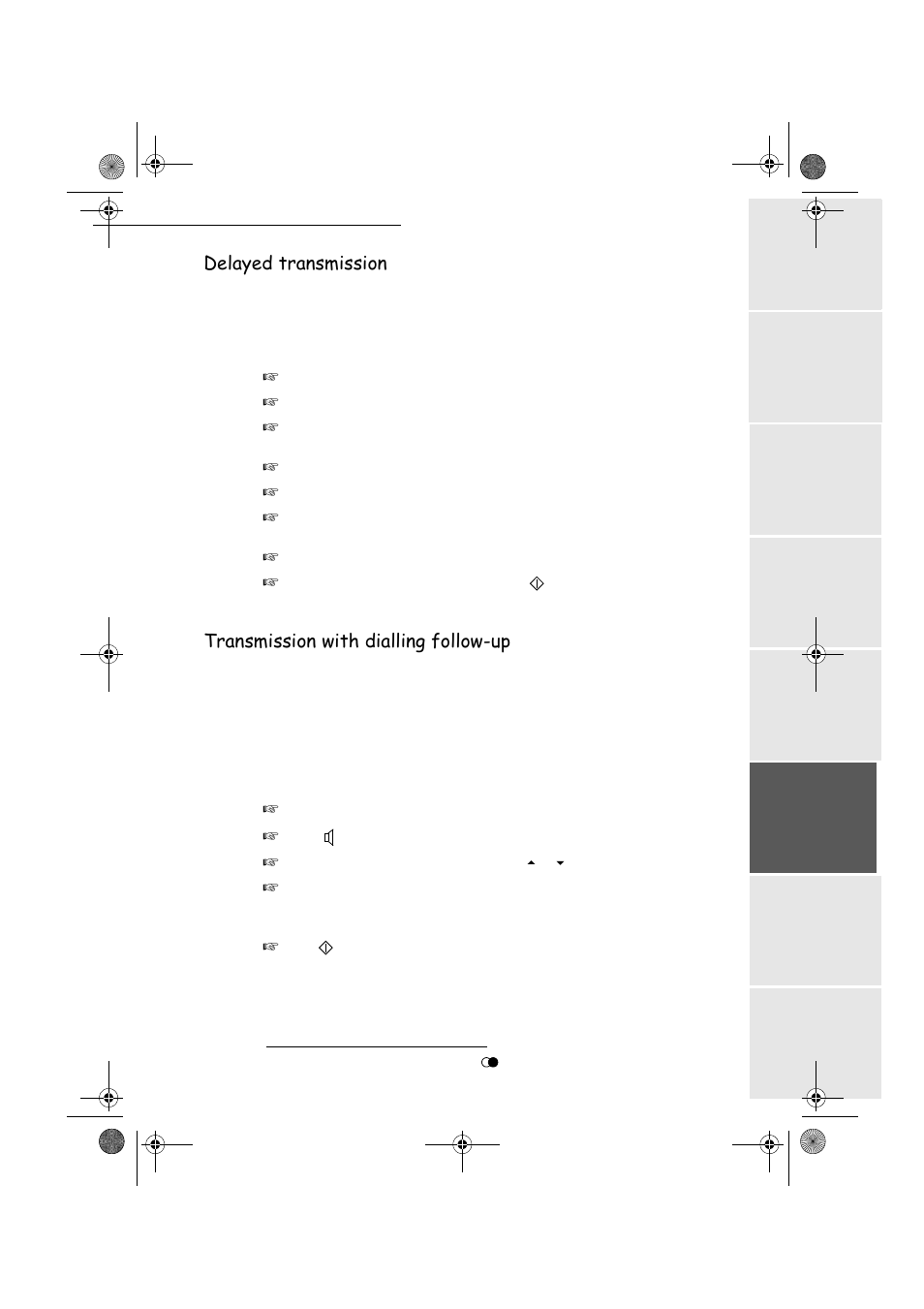 Delayed transmission

Transmission with dialling follow-up